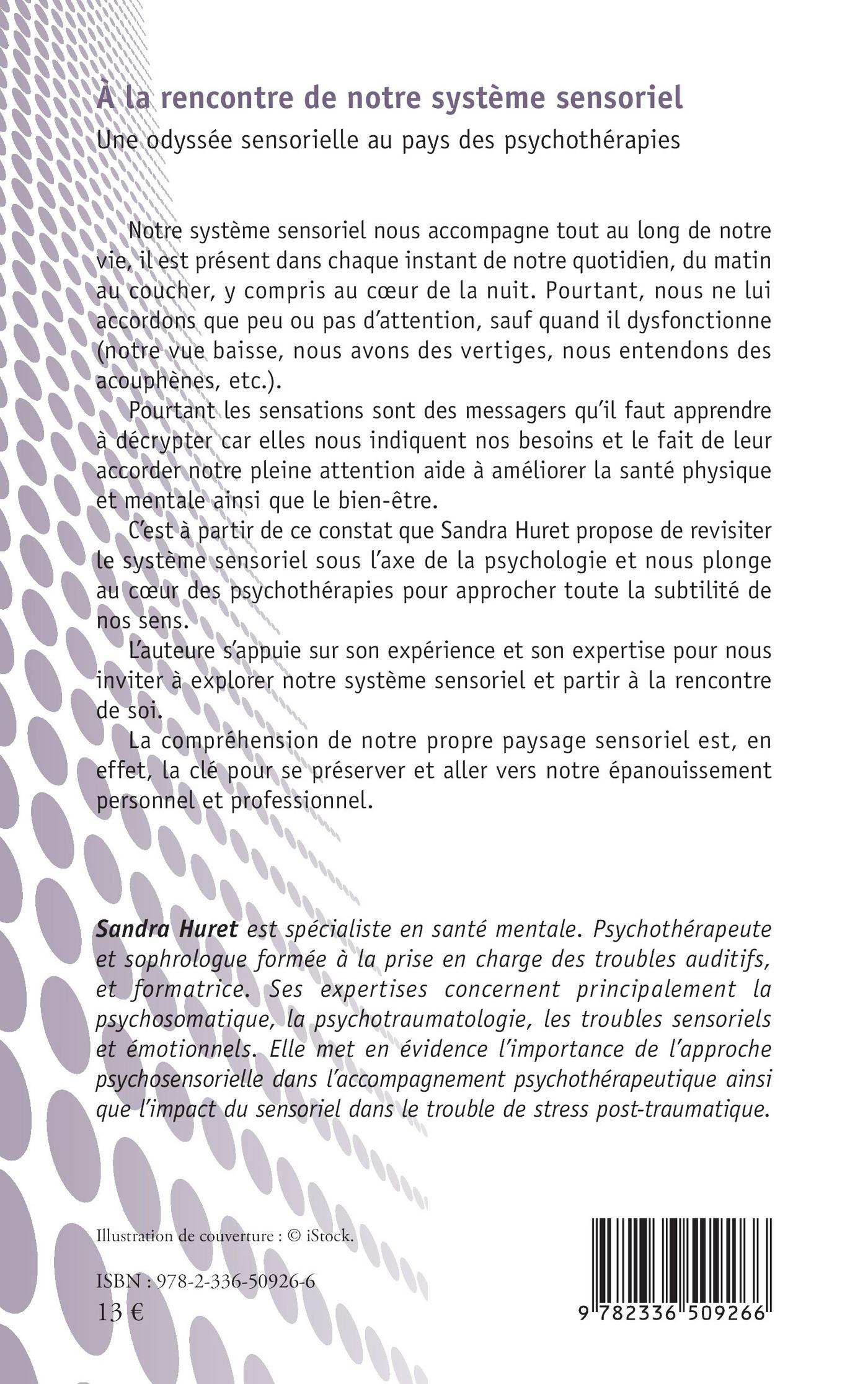 À la rencontre de notre système sensoriel

Une odyssée sensorielle au pays des psychothérapies

Notre système sensoriel nous accompagne tout au long de notre vie, il est présent dans chaque instant de notre quotidien, du matin au coucher, y compris au cœur de la nuit. Pourtant, nous ne lui accordons que peu ou pas d'attention, sauf quand il dysfonctionne (notre vue baisse, nous avons des vertiges, nous entendons des acouphènes, etc.).

Pourtant les sensations sont des messagers qu'il faut apprendre à décrypter car elles nous indiquent nos besoins et le fait de leur accorder notre pleine attention aide à améliorer la santé physique et mentale ainsi que le bien-être.

C'est à partir de ce constat que Sandra Huret propose de revisiter le système sensoriel sous l'axe de la psychologie et nous plonge au cœur des psychothérapies pour approcher toute la subtilité de nos sens.

L'auteure s'appuie sur son expérience et son expertise pour nous inviter à explorer notre système sensoriel et partir à la rencontre de soi.

La compréhension de notre propre paysage sensoriel est, en effet, la clé pour se préserver et aller vers notre épanouissement personnel et professionnel.

Sandra Huret est spécialiste en santé mentale. Psychothérapeute et sophrologue formée à la prise en charge des troubles auditifs, et formatrice. Ses expertises concernent principalement la psychosomatique, la psychotraumatologie, les troubles sensoriels et émotionnels. Elle met en évidence l'importance de l'approche psychosensorielle dans l'accompagnement psychothérapeutique ainsi que l'impact du sensoriel dans le trouble de stress post-traumatique.

Illustration de couverture : © iStock.

ISBN : 978-2-336-50926-6
13 €

9 782336 509266